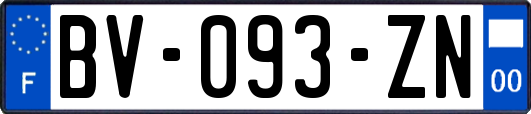 F

BV-093-ZN

00